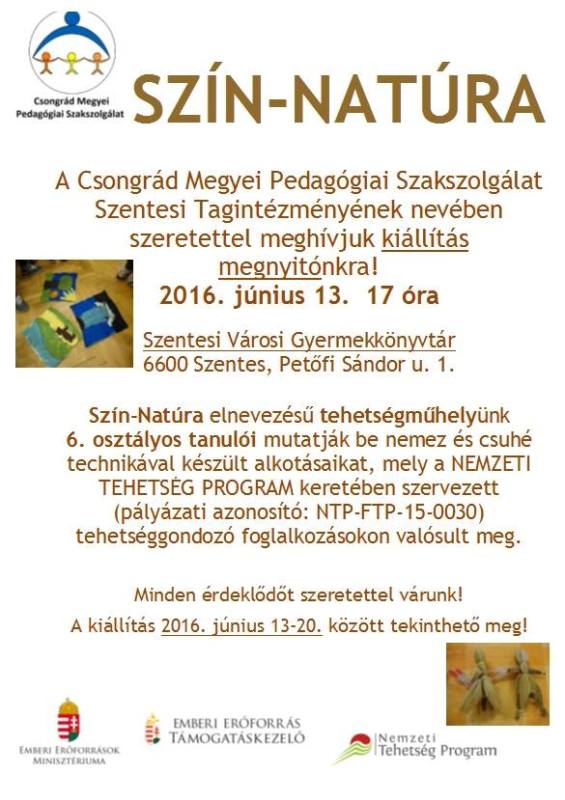 Csongrád Megyei Pedagógiai Szakszolgálat

SZÍN-NATÚRA

A Csongrád Megyei Pedagógiai Szakszolgálat Szentesi Tagintézményének nevében szeretettel meghívjuk kiállítás megnyitónkra!

2016. június 13. 17 óra

Szentesi Városi Gyermekkönyvtár
6600 Szentes, Petőfi Sándor u. 1.

Szín-Natúra elnevezésű tehetségműhelyünk 6. osztályos tanulói mutatják be nemez és csuhé technikával készült alkotásaikat, mely a NEMZETI TEHETSÉG PROGRAM keretében szervezett (pályázati azonosító: NTP-FTP-15-0030) tehetséggondozó foglalkozásokon valósult meg.

Minden érdeklődőt szeretettel várunk!

A kiállítás 2016. június 13-20. között tekinthető meg!

Emberi Erőforrások Minisztériuma

Emberi Erőforrás Támogatáskezelő

Nemzeti Tehetség Program